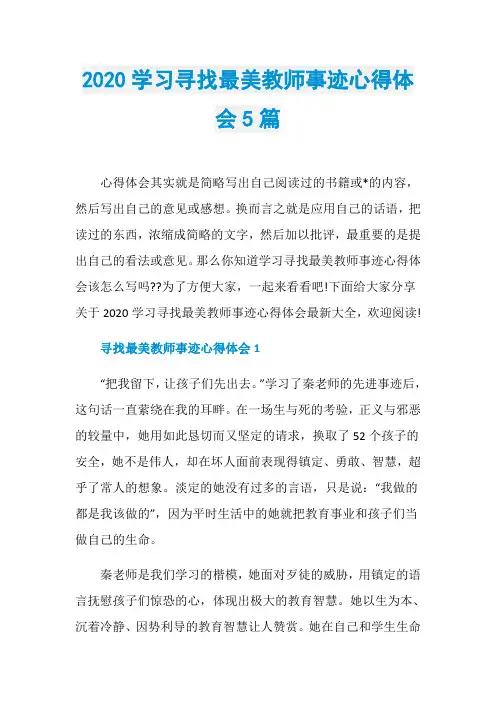 2020 学习寻找最美教师事迹心得体会 5 篇

心得体会其实就是简略写出自己阅读过的书籍或*的内容，然后写出自己的意见或感想。换而言之就是应用自己的话语，把读过的东西，浓缩成简略的文字，然后加以批评，最重要的是提出自己的看法或意见。那么你知道学习寻找最美教师事迹心得体会该怎么写吗??为了方便大家，一起来看看吧!下面给大家分享关于 2020 学习寻找最美教师事迹心得体会最新大全，欢迎阅读!

寻找最美教师事迹心得体会 1

“把我留下，让孩子们先出去。”学习了秦老师的先进事迹后，这句话一直萦绕在我的耳畔。在一场生与死的考验，正义与邪恶的较量中，她用如此恳切而又坚定的请求，换取了 52 个孩子的安全，她不是伟人，却在坏人面前表现得镇定、勇敢、智慧，超乎了常人的想象。淡定的她没有过多的言语，只是说：“我做的都是我该做的”，因为平时生活中的她就把教育事业和孩子们当做自己的生命。

秦老师是我们学习的楷模，她面对歹徒的威胁，用镇定的语言抚慰孩子们惊恐的心，体现出极大的教育智慧。她以生为本、沉着冷静、因势利导的教育智慧让人赞赏。她在自己和学生生命